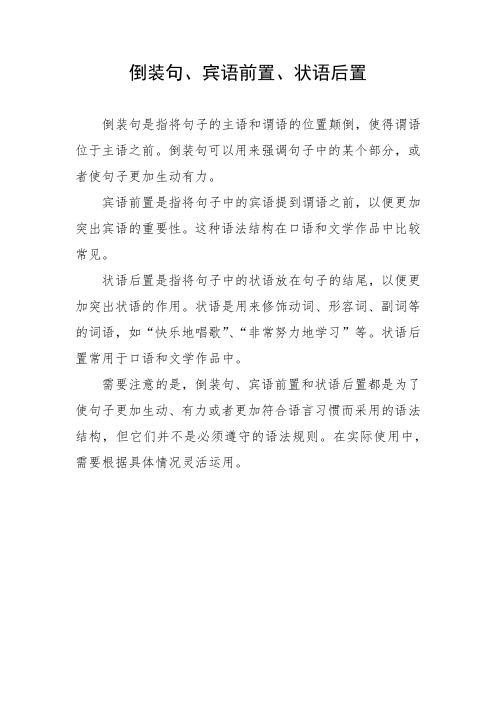 倒装句、宾语前置、状语后置

倒装句是指将句子的主语和谓语的位置颠倒，使得谓语位于主语之前。倒装句可以用来强调句子中的某个部分，或者使句子更加生动有力。

宾语前置是指将句子中的宾语提到谓语之前，以便更加突出宾语的重要性。这种语法结构在口语和文学作品中比较常见。

状语后置是指将句子中的状语放在句子的结尾，以便更加突出状语的作用。状语是用来修饰动词、形容词、副词等的词语，如“快乐地唱歌”、“非常努力地学习”等。状语后置常用于口语和文学作品中。

需要注意的是，倒装句、宾语前置和状语后置都是为了使句子更加生动、有力或者更加符合语言习惯而采用的语法结构，但它们并不是必须遵守的语法规则。在实际使用中，需要根据具体情况灵活运用。